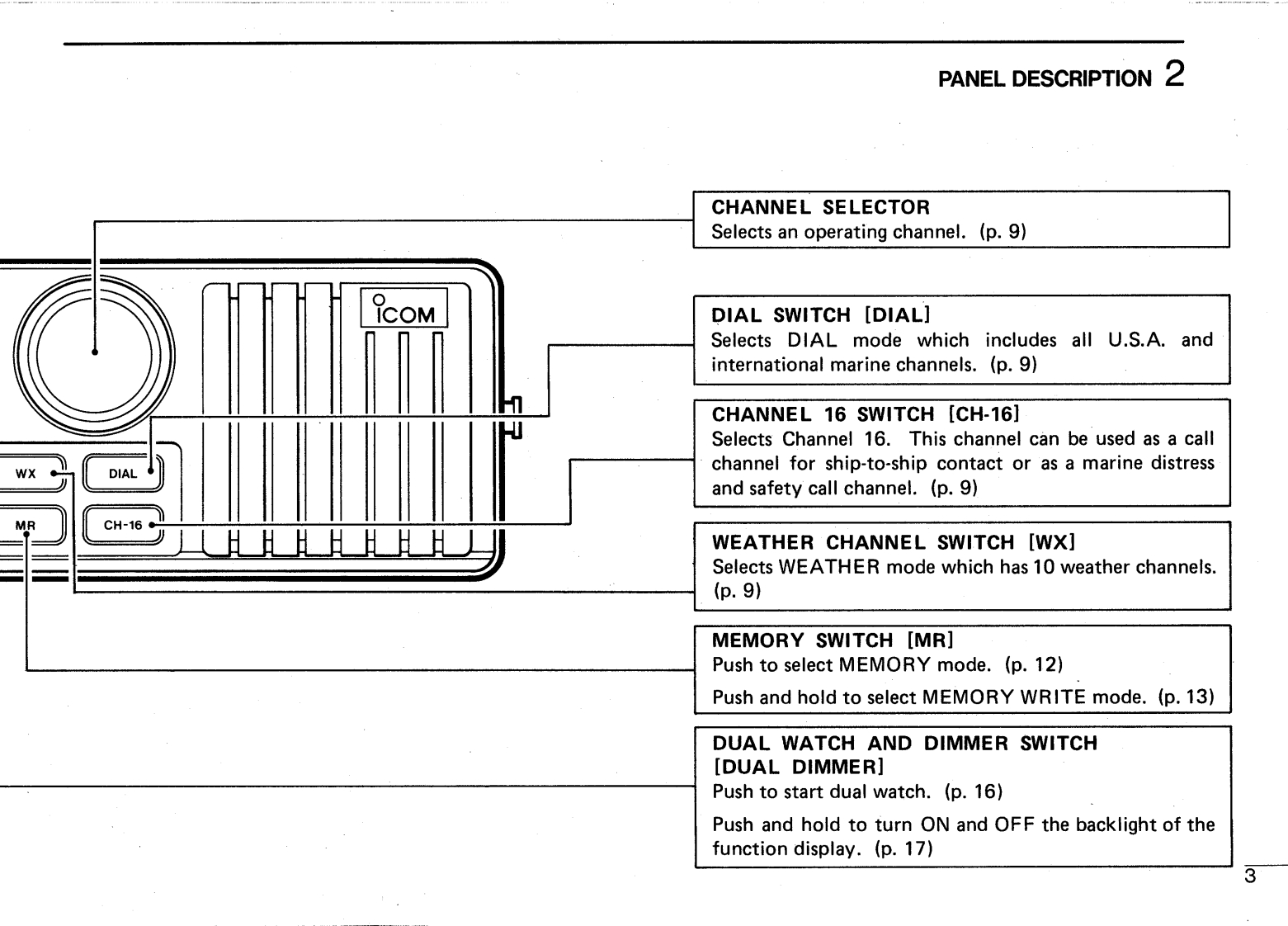 PANEL DESCRIPTION 2

ICOM

WX

DIAL

MR

CH-16

CHANNEL SELECTOR
Selects an operating channel. (p. 9)

DIAL SWITCH [DIAL]
Selects DIAL mode which includes all U.S.A. and international marine channels. (p. 9)

CHANNEL 16 SWITCH [CH-16]
Selects Channel 16. This channel can be used as a call channel for ship-to-ship contact or as a marine distress and safety call channel. (p. 9)

WEATHER CHANNEL SWITCH [WX]
Selects WEATHER mode which has 10 weather channels. (p. 9)

MEMORY SWITCH [MR]
Push to select MEMORY mode. (p. 12)

Push and hold to select MEMORY WRITE mode. (p. 13)

DUAL WATCH AND DIMMER SWITCH [DUAL DIMMER]
Push to start dual watch. (p. 16)

Push and hold to turn ON and OFF the backlight of the function display. (p. 17)

3